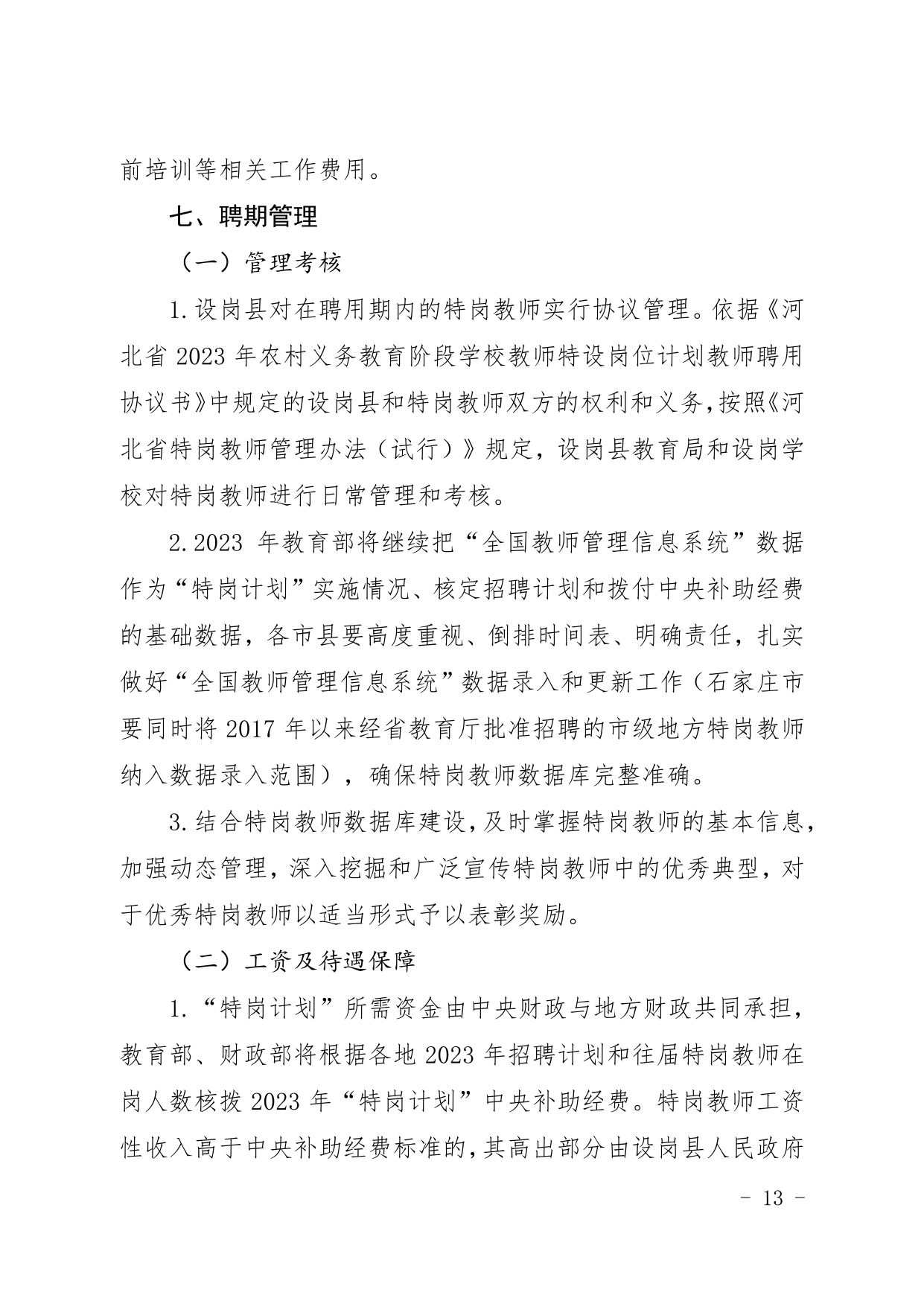 前培训等相关工作费用。

七、聘期管理

（一）管理考核

1.设岗县对在聘用期内的特岗教师实行协议管理。依据《河北省 2023 年农村义务教育阶段学校教师特设岗位计划教师聘用协议书》中规定的设岗县和特岗教师双方的权利和义务，按照《河北省特岗教师管理办法（试行）》规定，设岗县教育局和设岗学校对特岗教师进行日常管理和考核。

2.2023 年教育部将继续把“全国教师管理信息系统”数据作为“特岗计划”实施情况、核定招聘计划和拨付中央补助经费的基础数据，各市县要高度重视、倒排时间表、明确责任，扎实做好“全国教师管理信息系统”数据录入和更新工作（石家庄市要同时将 2017 年以来经省教育厅批准招聘的市级地方特岗教师纳入数据录入范围），确保特岗教师数据库完整准确。

3.结合特岗教师数据库建设，及时掌握特岗教师的基本信息，加强动态管理，深入挖掘和广泛宣传特岗教师中的优秀典型，对于优秀特岗教师以适当形式予以表彰奖励。

（二）工资及待遇保障

1.“特岗计划”所需资金由中央财政与地方财政共同承担，教育部、财政部将根据各地 2023 年招聘计划和往届特岗教师在岗人数核拨 2023 年“特岗计划”中央补助经费。特岗教师工资性收入高于中央补助经费标准的，其高出部分由设岗县人民政府

- 13 -